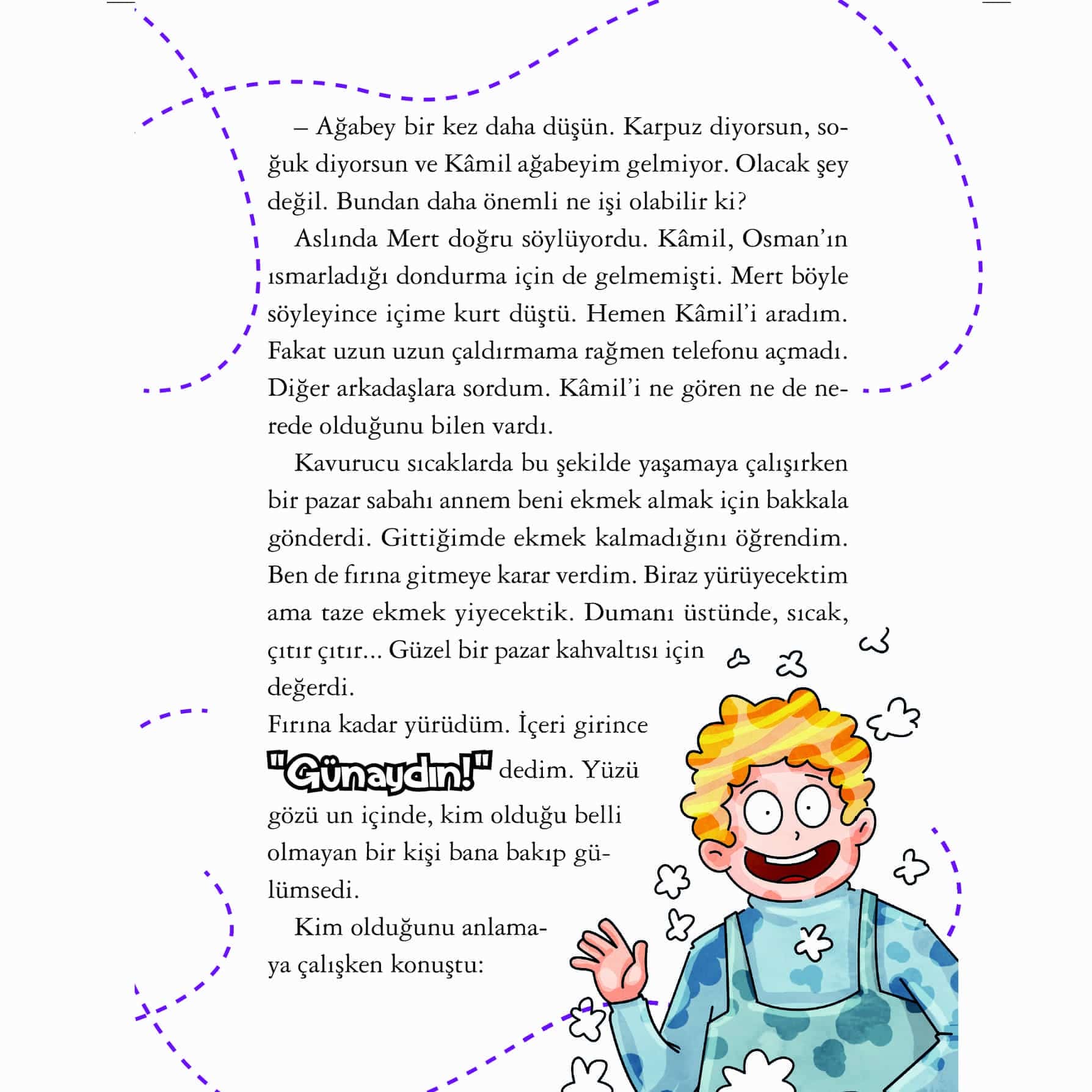 – Ağabey bir kez daha düşün. Karpuz diyorsun, soğuk diyorsun ve Kâmil ağabeyim gelmiyor. Olacak şey değil. Bundan daha önemli ne işi olabilir ki?

Aslında Mert doğru söylüyordu. Kâmil, Osman'ın ısmarladığı dondurma için de gelmemişti. Mert böyle söyleyince içime kurt düştü. Hemen Kâmil'i aradım. Fakat uzun uzun çaldırmama rağmen telefonu açmadı. Diğer arkadaşlara sordum. Kâmil'i ne gören ne de nerede olduğunu bilen vardı.

Kavurucu sıcaklarda bu şekilde yaşamaya çalışırken bir pazar sabahı annem beni ekmek almak için bakkala gönderdi. Gittiğimde ekmek kalmadığını öğrendim. Ben de fırına gitmeye karar verdim. Biraz yürüyecektim ama taze ekmek yiyecektik. Dumanı üstünde, sıcak, çıtır çıtır... Güzel bir pazar kahvaltısı için değerdi.

Fırına kadar yürüdüm. İçeri girince "Günaydın!" dedim. Yüzü gözü un içinde, kim olduğu belli olmayan bir kişi bana bakıp gülümsedi.

Kim olduğunu anlamaya çalışken konuştu: